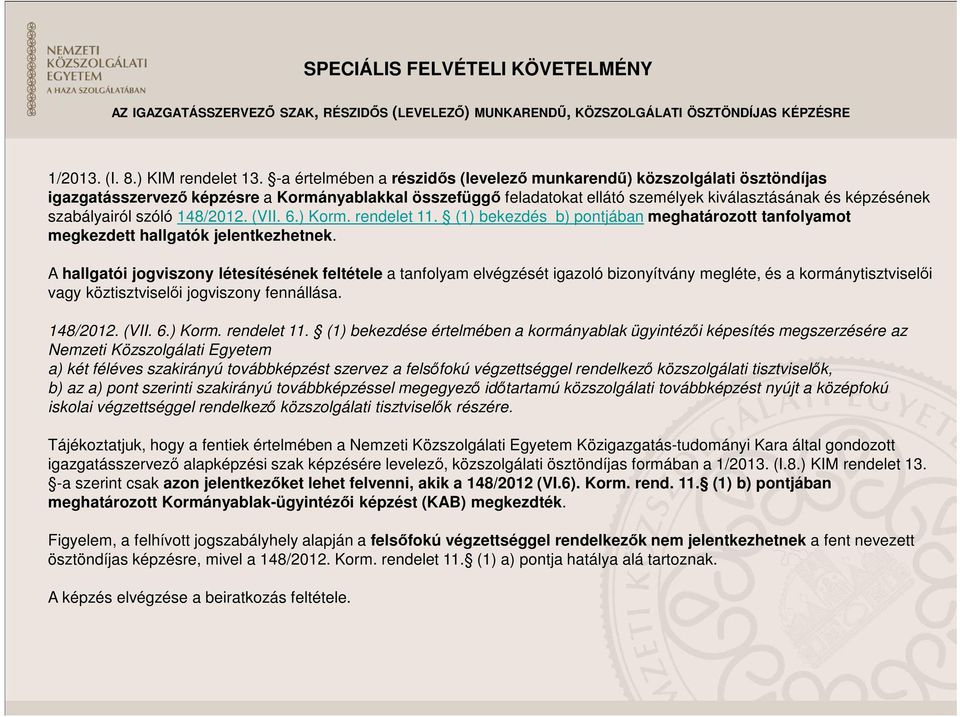 NEMZETI KÖZSZOLGÁLATI EGYETEM
A HAZA SZOLGÁLATÁBAN

SPECIÁLIS FELVÉTELI KÖVETELMÉNY

AZ IGAZGATÁSSZERVEZŐ SZAK, RÉSZIDŐS (LEVELEZŐ) MUNKARENDŰ, KÖZSZOLGÁLATI ÖSZTÖNDÍJAS KÉPZÉSRE

1/2013. (I. 8.) KIM rendelet 13. §-a értelmében a részidős (levelező munkarendű) közszolgálati ösztöndíjas igazgatásszervező képzésre a Kormányablakkal összefüggő feladatokat ellátó személyek kiválasztásának és képzésének szabályairól szóló 148/2012. (VII. 6.) Korm. rendelet 11. § (1) bekezdés b) pontjában meghatározott tanfolyamot megkezdett hallgatók jelentkezhetnek.

A hallgatói jogviszony létesítésének feltétele a tanfolyam elvégzését igazoló bizonyítvány megléte, és a kormánytisztviselői vagy köztisztviselői jogviszony fennállása.

148/2012. (VII. 6.) Korm. rendelet 11. § (1) bekezdése értelmében a kormányablak ügyintézői képesítés megszerzésére az Nemzeti Közszolgálati Egyetem
a) két féléves szakirányú továbbképzést szervez a felsőfokú végzettséggel rendelkező közszolgálati tisztviselők,
b) az a) pont szerinti szakirányú továbbképzéssel megegyező időtartamú közszolgálati továbbképzést nyújt a középfokú iskolai végzettséggel rendelkező közszolgálati tisztviselők részére.

Tájékoztatjuk, hogy a fentiek értelmében a Nemzeti Közszolgálati Egyetem Közigazgatás-tudományi Kara által gondozott igazgatásszervező alapképzési szak képzésére levelező, közszolgálati ösztöndíjas formában a 1/2013. (I.8.) KIM rendelet 13. §-a szerint csak azon jelentkezőket lehet felvenni, akik a 148/2012 (VI.6). Korm. rend. 11.§ (1) b) pontjában meghatározott Kormányablak-ügyintézői képzést (KAB) megkezdték.

Figyelem, a felhívott jogszabályhely alapján a felsőfokú végzettséggel rendelkezők nem jelentkezhetnek a fent nevezett ösztöndíjas képzésre, mivel a 148/2012. Korm. rendelet 11.§ (1) a) pontja hatálya alá tartoznak.

A képzés elvégzése a beiratkozás feltétele.